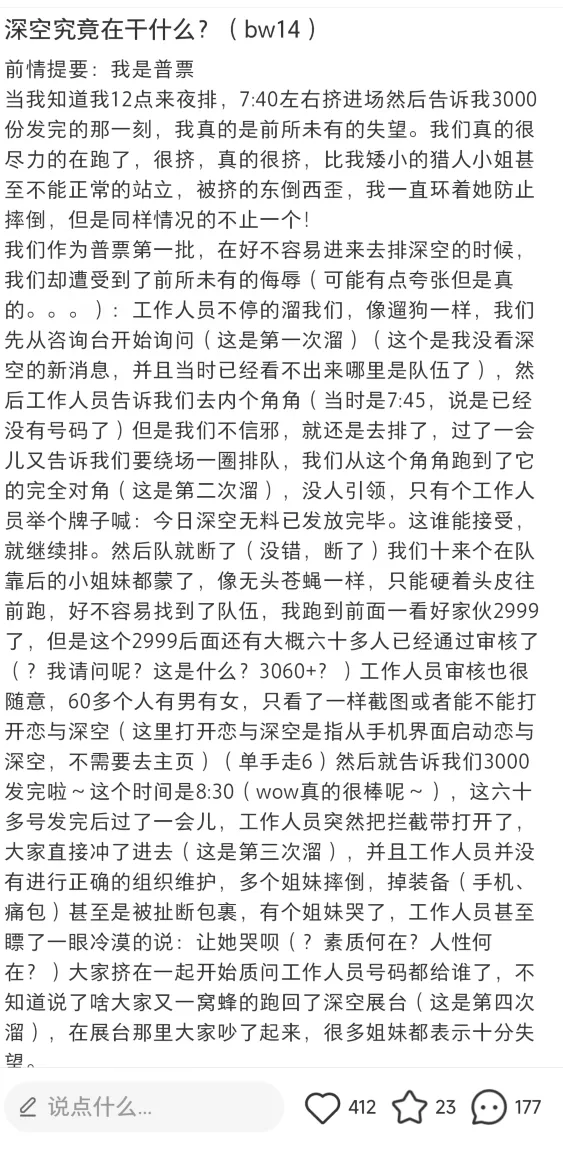 深空究竟在干什么？（bw14）

前情提要：我是普票
当我知道我12点来夜排，7:40左右挤进场然后告诉我3000份发完的那一刻，我真的是前所未有的失望。我们真的很尽力的在跑了，很挤，真的很挤，比我矮小的猎人小姐甚至不能正常的站立，被挤的东倒西歪，我一直环着她防止摔倒，但是同样情况的不止一个！
我们作为普票第一批，在好不容易进来去排深空的时候，我们却遭受到了前所未有的侮辱（可能有点夸张但是真的。。。）：工作人员不停的溜我们，像遛狗一样，我们先从咨询台开始询问（这是第一次溜）（这个是我没看深空的新消息，并且当时已经看不出来哪里是队伍了），然后工作人员告诉我们去内个角角（当时是7:45，说是已经没有号码了）但是我们不信邪，就还是去排了，过了一会儿又告诉我们要绕场一圈排队，我们从这个角角跑到了它的完全对角（这是第二次溜），没人引领，只有个工作人员举个牌子喊：今日深空无料已发放完毕。这谁能接受，就继续排。然后队就断了（没错，断了）我们十来个在队靠后的小姐妹都蒙了，像无头苍蝇一样，只能硬着头皮往前跑，好不容易找到了队伍，我跑到前面一看好家伙2999了，但是这个2999后面还有大概六十多人已经通过审核了（？我请问呢？这是什么？3060+？）工作人员审核也很随意，60多个人有男有女，只看了一样截图或者能不能打开恋与深空（这里打开恋与深空是指从手机界面启动恋与深空，不需要去主页）（单手走6）然后就告诉我们3000发完啦～这个时间是8:30（wow真的很棒呢～），这六十多号发完后过了一会儿，工作人员突然把拦截带打开了，大家直接冲了进去（这是第三次溜），并且工作人员并没有进行正确的组织维护，多个姐妹摔倒，掉装备（手机、痛包）甚至是被扯断包裹，有个姐妹哭了，工作人员甚至瞟了一眼冷漠的说：让她哭呗（？素质何在？人性何在？）大家挤在一起开始质问工作人员号码都给谁了，不知道说了啥大家又一窝蜂的跑回了深空展台（这是第四次溜），在展台那里大家吵了起来，很多姐妹都表示十分失望。

说点什么... 412 23 177